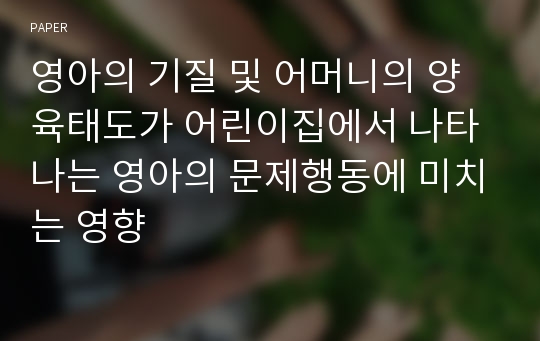 PAPER

영아의 기질 및 어머니의 양육태도가 어린이집에서 나타나는 영아의 문제행동에 미치는 영향